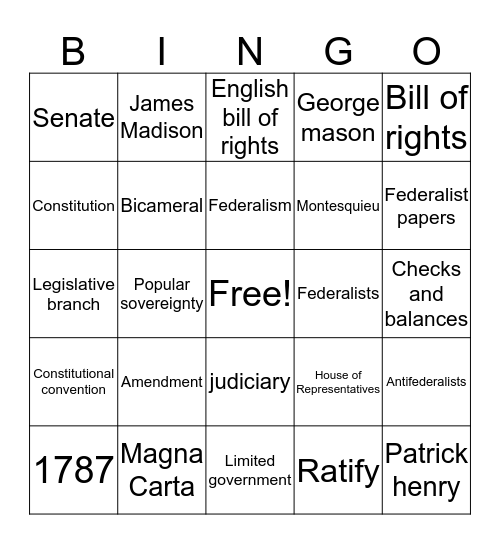 | B | I | N | G | O |
|---|---|---|---|---|
| Senate | James Madison | English bill of rights | George mason | Bill of rights |
| Constitution | Bicameral | Federalism | Montesquieu | Federalist papers |
| Legislative branch | Popular sovereignty | Free! | Federalists | Checks and balances |
| Constitutional convention | Amendment | judiciary | House of Representatives | Antifederalists |
| 1787 | Magna Carta | Limited government | Ratify | Patrick henry |